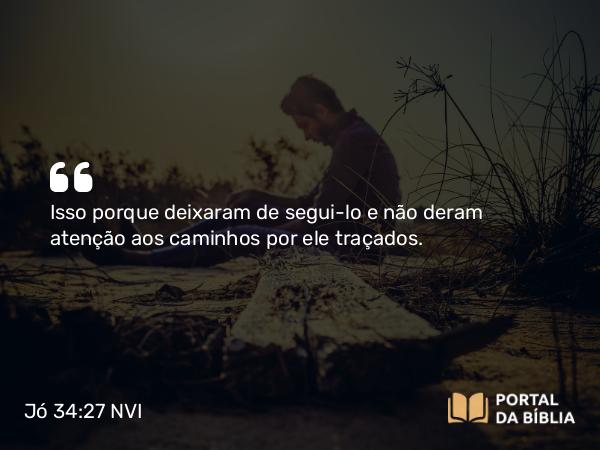 “

Isso porque deixaram de segui-lo e não deram atenção aos caminhos por ele traçados.

Jó 34:27 NVI

PORTAL DA BÍBLIA